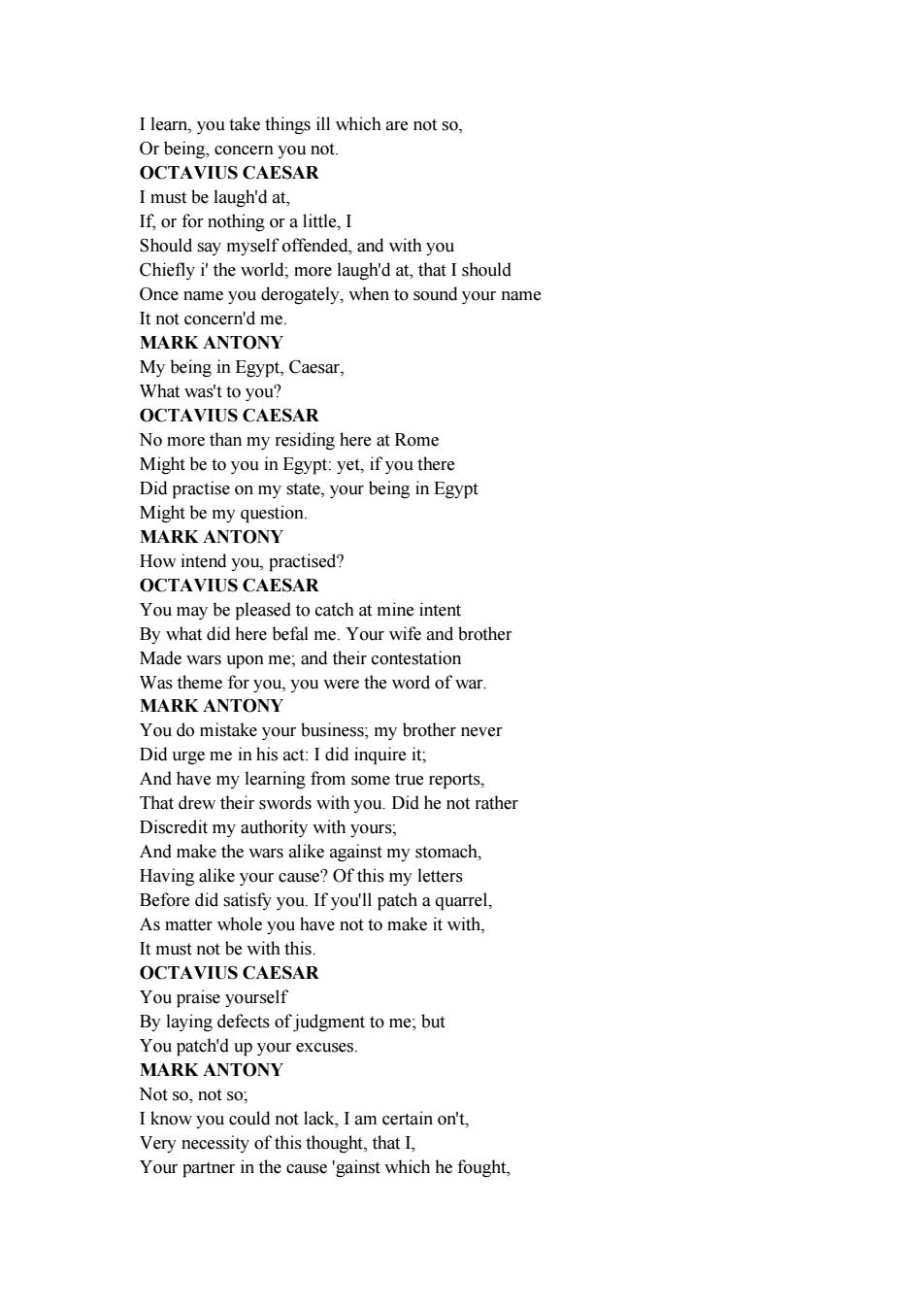 I learn, you take things ill which are not so,
Or being, concern you not.
**OCTAVIUS CAESAR**
I must be laugh'd at,
If, or for nothing or a little, I
Should say myself offended, and with you
Chiefly i' the world; more laugh'd at, that I should
Once name you derogately, when to sound your name
It not concern'd me.
**MARK ANTONY**
My being in Egypt, Caesar,
What was't to you?
**OCTAVIUS CAESAR**
No more than my residing here at Rome
Might be to you in Egypt: yet, if you there
Did practise on my state, your being in Egypt
Might be my question.
**MARK ANTONY**
How intend you, practised?
**OCTAVIUS CAESAR**
You may be pleased to catch at mine intent
By what did here befal me. Your wife and brother
Made wars upon me; and their contestation
Was theme for you, you were the word of war.
**MARK ANTONY**
You do mistake your business; my brother never
Did urge me in his act: I did inquire it;
And have my learning from some true reports,
That drew their swords with you. Did he not rather
Discredit my authority with yours;
And make the wars alike against my stomach,
Having alike your cause? Of this my letters
Before did satisfy you. If you'll patch a quarrel,
As matter whole you have not to make it with,
It must not be with this.
**OCTAVIUS CAESAR**
You praise yourself
By laying defects of judgment to me; but
You patch'd up your excuses.
**MARK ANTONY**
Not so, not so;
I know you could not lack, I am certain on't,
Very necessity of this thought, that I,
Your partner in the cause 'gainst which he fought,